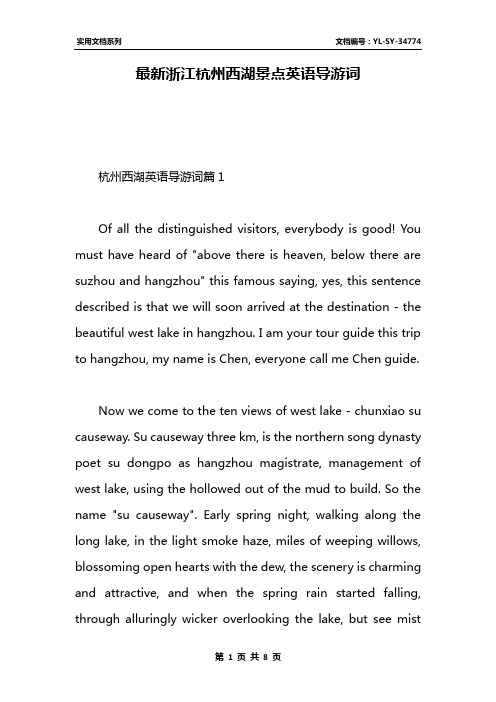 实用文档系列

文档编号：YL-SY-34774

最新浙江杭州西湖景点英语导游词

杭州西湖英语导游词篇 1

Of all the distinguished visitors, everybody is good! You must have heard of "above there is heaven, below there are suzhou and hangzhou" this famous saying, yes, this sentence described is that we will soon arrived at the destination - the beautiful west lake in hangzhou. I am your tour guide this trip to hangzhou, my name is Chen, everyone call me Chen guide.

Now we come to the ten views of west lake - chunxiao su causeway. Su causeway three km, is the northern song dynasty poet su dongpo as hangzhou magistrate, management of west lake, using the hollowed out of the mud to build. So the name "su causeway". Early spring night, walking along the long lake, in the light smoke haze, miles of weeping willows, blossoming open hearts with the dew, the scenery is charming and attractive, and when the spring rain started falling, through alluringly wicker overlooking the lake, but see mist

第 1 页 共 8 页